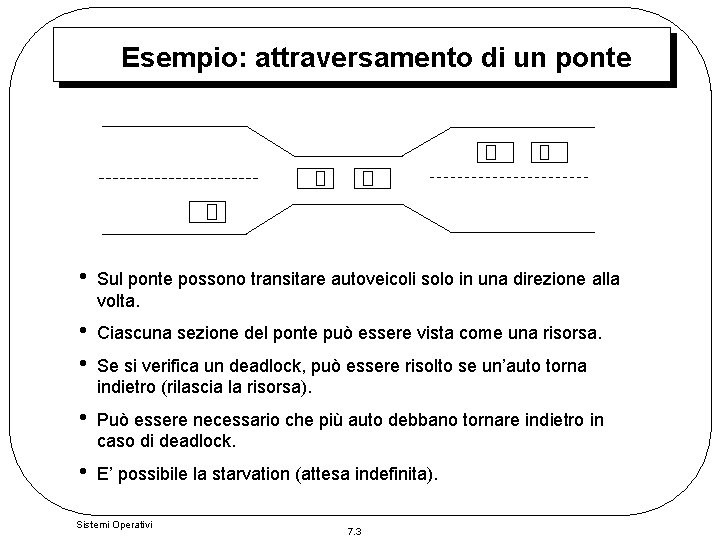 Esempio: attraversamento di un ponte

• Sul ponte possono transitare autoveicoli solo in una direzione alla volta.

• Ciascuna sezione del ponte può essere vista come una risorsa.

• Se si verifica un deadlock, può essere risolto se un'auto torna indietro (rilascia la risorsa).

• Può essere necessario che più auto debbano tornare indietro in caso di deadlock.

• E' possibile la starvation (attesa indefinita).

Sistemi Operativi

7.3